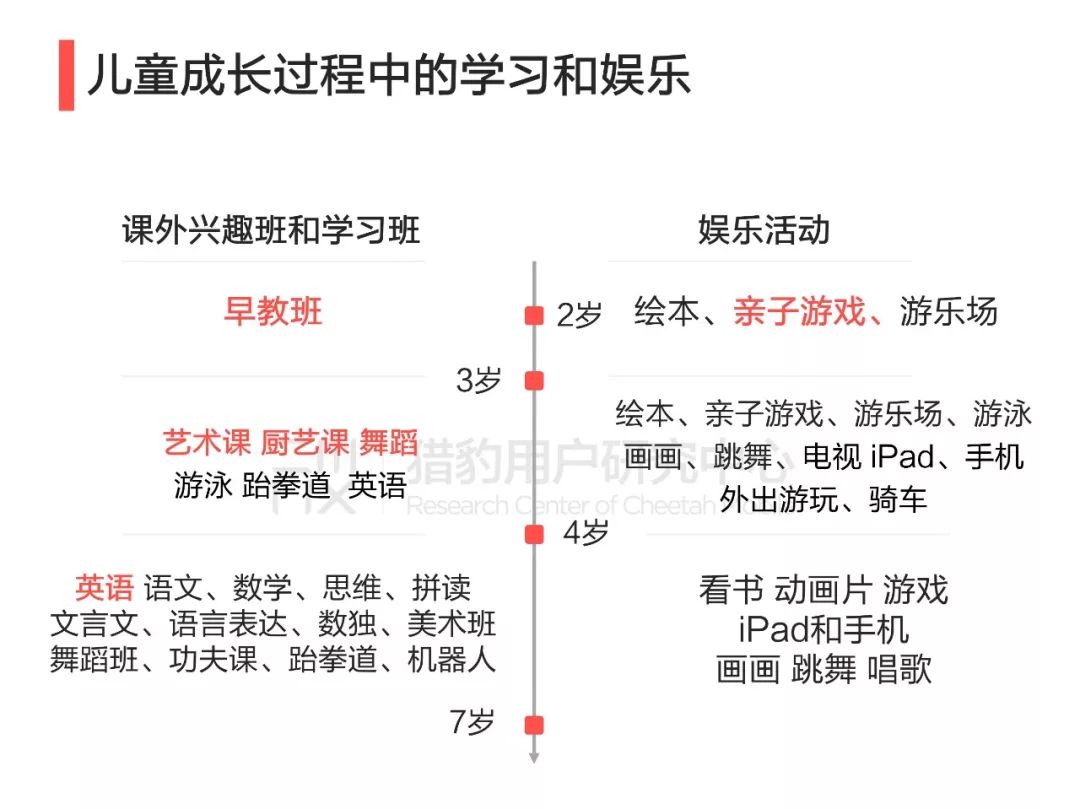 儿童成长过程中的学习和娱乐

课外兴趣班和学习班

早教班

艺术课 厨艺课 舞蹈
游泳 跆拳道 英语

英语 语文、数学、思维、拼读
文言文、语言表达、数独、美术班
舞蹈班、功夫课、跆拳道、机器人

2岁

3岁

4岁

7岁

娱乐活动

绘本、亲子游戏、游乐场

绘本、亲子游戏、游乐场、游泳
画画、跳舞、电视 iPad、手机
外出游玩、骑车

看书 动画片 游戏
iPad和手机
画画 跳舞 唱歌

猎豹用户研究中心
Research Center of Cheetah